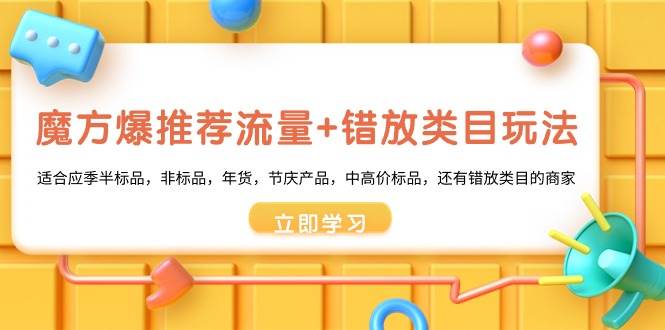 魔方爆推荐流量+错放类目玩法

适合应季半标品，非标品，年货，节庆产品，中高价标品，还有错放类目的商家

立即学习